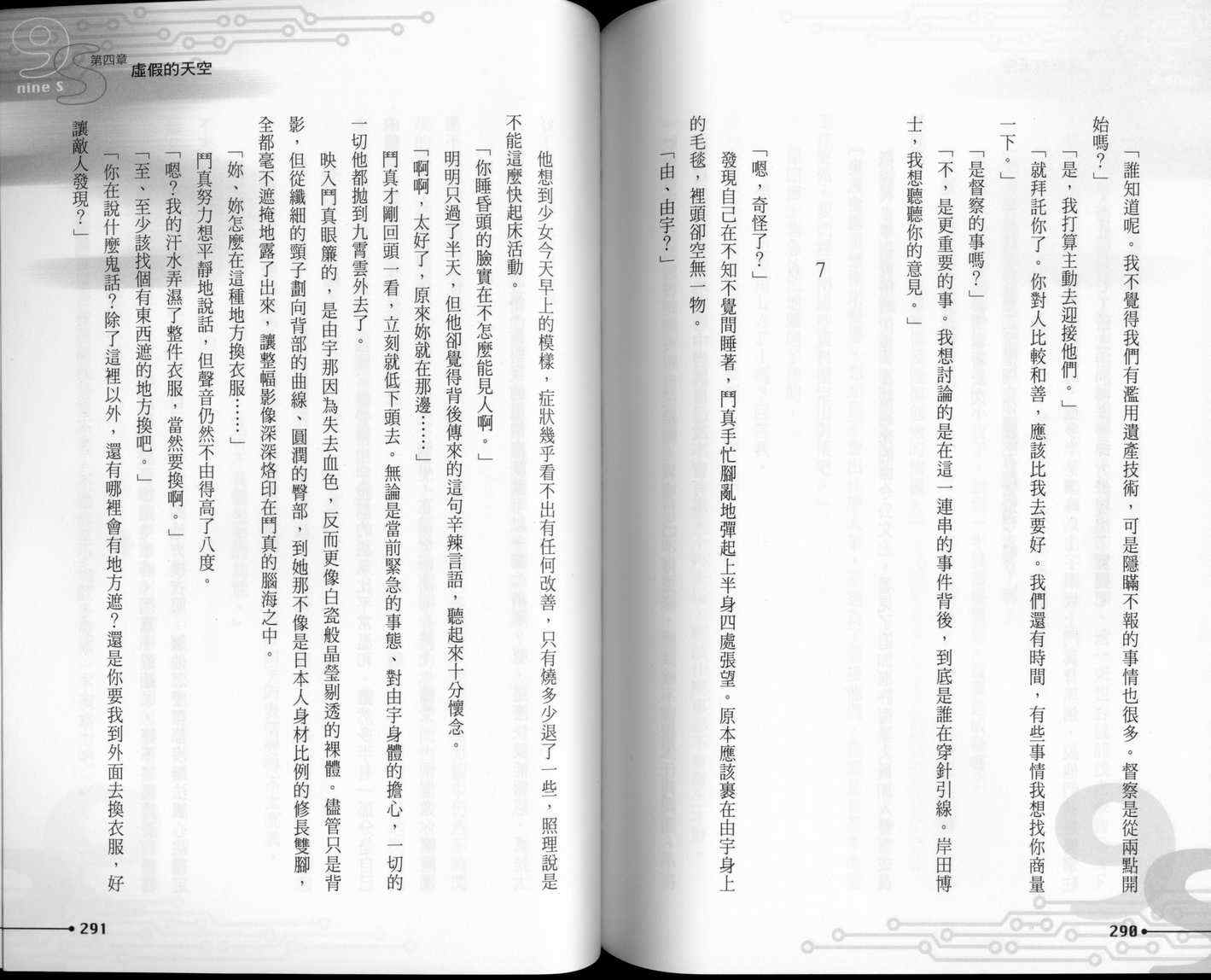 「誰知道呢。我不覺得我們有濫用遺產技術，可是隱瞞不報的事情也很多。督察是從兩點開始嗎？」

「是，我打算主動去迎接他們。」

「就拜託你了。你對人比較和善，應該比我去要好。我們還有時間，有些事情我想找你商量一下。」

「是督察的事嗎？」

「不，是更重要的事。我想討論的是在這一連串的事件背後，到底是誰在穿針引線。岸田博士，我想聽聽你的意見。」

7

「嗯，奇怪了？」

發現自己在不知不覺間睡著，鬥真手忙腳亂地彈起上半身四處張望。原本應該裹在由宇身上的毛毯，裡頭卻空無一物。

「由、由宇？」

290

9S nine S

第四章
虛假的天空

他想到少女今天早上的模樣，症狀幾乎看不出有任何改善，只有燒多少退了一些，照理說是不能這麼快起床活動。

「你睡昏頭的臉實在不怎麼能見人啊。」

明明只過了半天，但他卻覺得背後傳來的這句辛辣言語，聽起來十分懷念。

「啊啊，太好了，原來妳就在那邊……」

鬥真才剛回頭一看，立刻就低下頭去。無論是當前緊急的事態、對由宇身體的擔心，一切的一切他都拋到九霄雲外去了。

映入鬥真眼簾的，是由宇那因為失去血色，反而更像白瓷般晶瑩剔透的裸體。儘管只是背影，但從纖細的頸子劃向背部的曲線、圓潤的臀部，到她那不像是日本人身材比例的修長雙腳，全都毫不遮掩地露了出來，讓整幅影像深深烙印在鬥真的腦海之中。

「妳、妳怎麼在這種地方換衣服……」

鬥真努力想平靜地說話，但聲音仍然不由得高了八度。

「嗯？我的汗水弄濕了整件衣服，當然要換啊。」

「至、至少該找個有東西遮的地方換吧。」

「你在說什麼鬼話？除了這裡以外，還有哪裡會有地方遮？還是你要我到外面去換衣服，好讓敵人發現？」

291